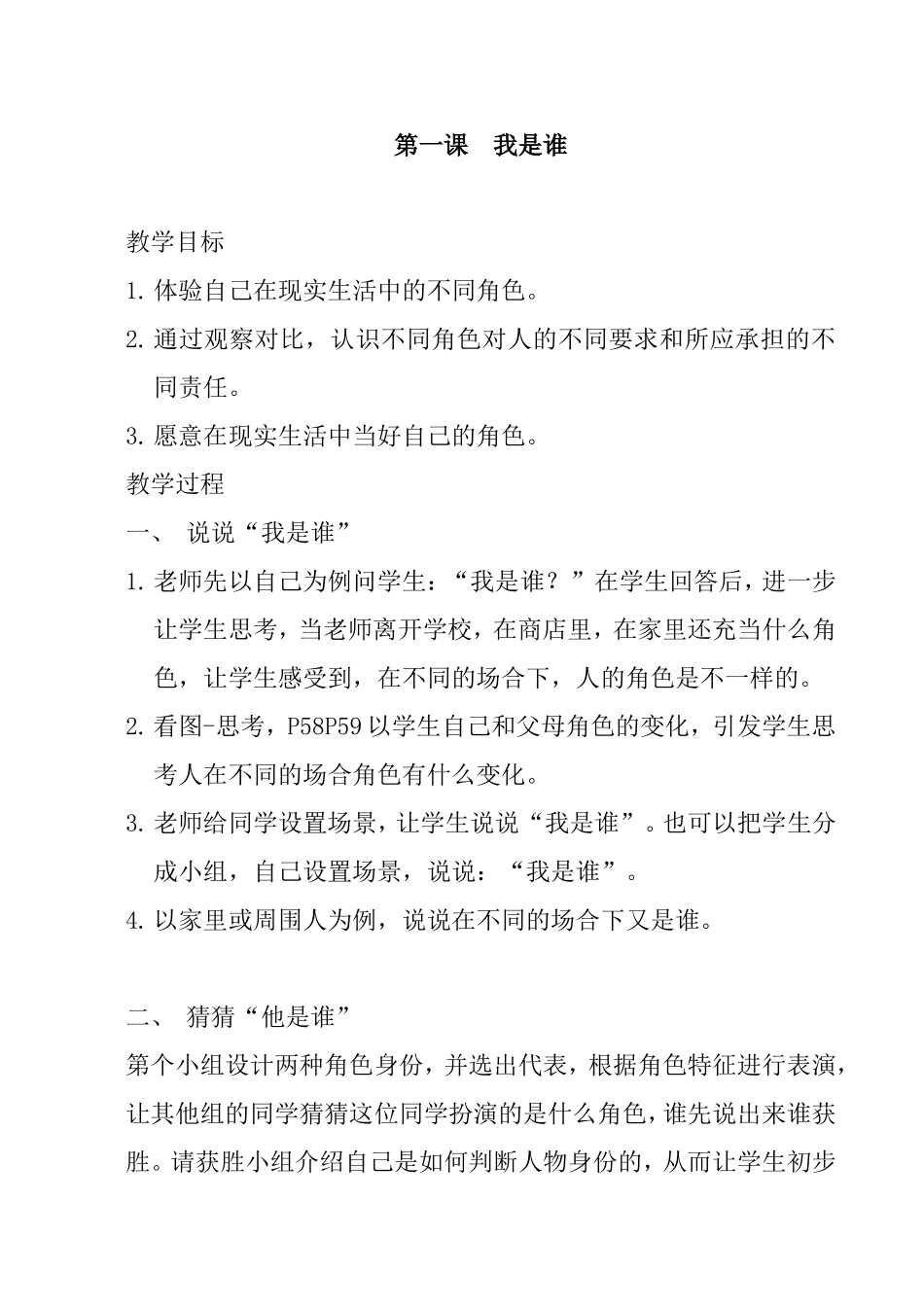 第一课　我是谁

教学目标

1. 体验自己在现实生活中的不同角色。

2. 通过观察对比，认识不同角色对人的不同要求和所应承担的不同责任。

3. 愿意在现实生活中当好自己的角色。

教学过程

一、 说说“我是谁”

1. 老师先以自己为例问学生：“我是谁？”在学生回答后，进一步让学生思考，当老师离开学校，在商店里，在家里还充当什么角色，让学生感受到，在不同的场合下，人的角色是不一样的。

2. 看图-思考，P58P59 以学生自己和父母角色的变化，引发学生思考人在不同的场合角色有什么变化。

3. 老师给同学设置场景，让学生说说“我是谁”。也可以把学生分成小组，自己设置场景，说说：“我是谁”。

4. 以家里或周围人为例，说说在不同的场合下又是谁。

二、 猜猜“他是谁”

第个小组设计两种角色身份，并选出代表，根据角色特征进行表演，让其他组的同学猜猜这位同学扮演的是什么角色，谁先说出来谁获胜。请获胜小组介绍自己是如何判断人物身份的，从而让学生初步